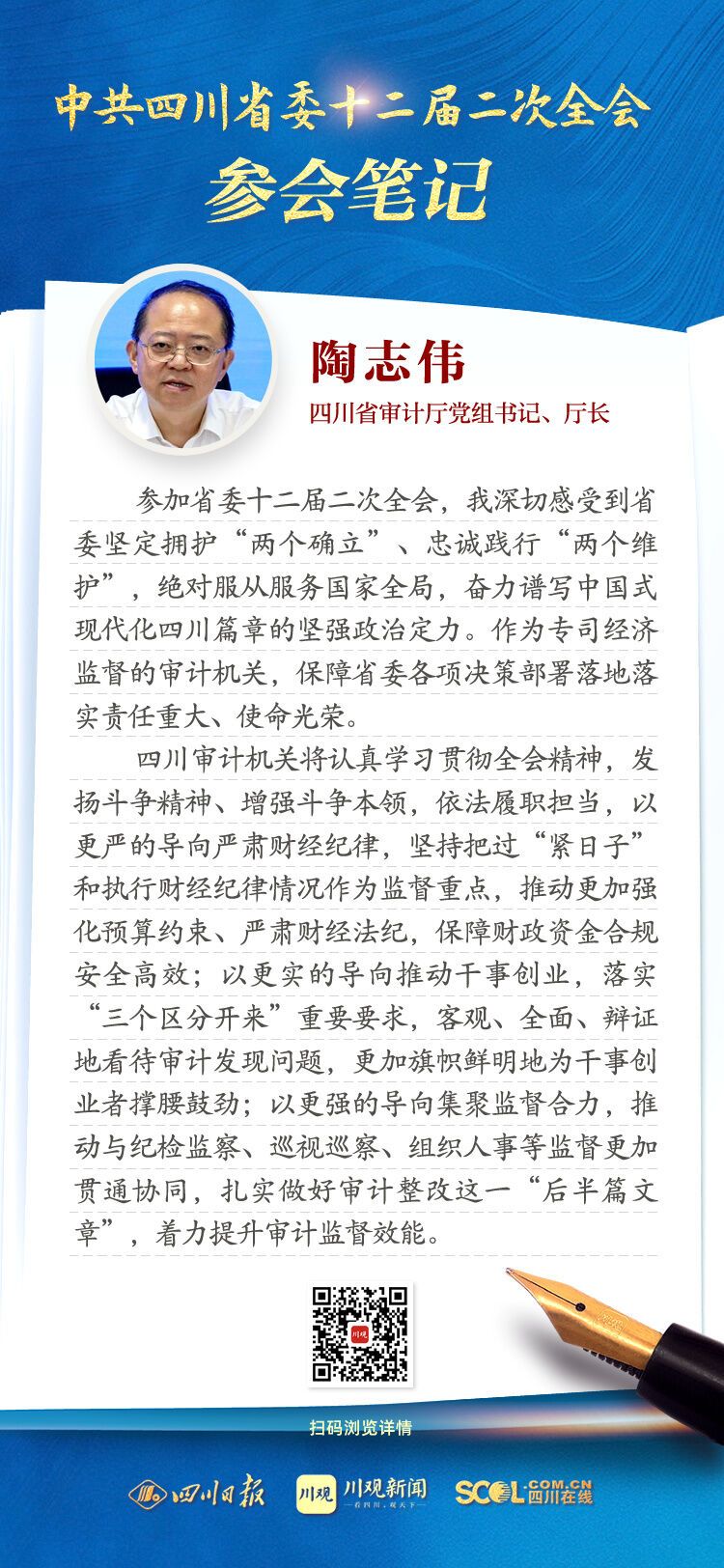 中共四川省委十二届二次全会
参会笔记

陶志伟
四川省审计厅党组书记、厅长

参加省委十二届二次全会，我深切感受到省委坚定拥护“两个确立”、忠诚践行“两个维护”，绝对服从服务国家全局，奋力谱写中国式现代化四川篇章的坚强政治定力。作为专司经济监督的审计机关，保障省委各项决策部署落地落实责任重大、使命光荣。

四川审计机关将认真学习贯彻全会精神，发扬斗争精神、增强斗争本领，依法履职担当，以更严的导向严肃财经纪律，坚持把过“紧日子”和执行财经纪律情况作为监督重点，推动更加强化预算约束、严肃财经法纪，保障财政资金合规安全高效；以更实的导向推动干事创业，落实“三个区分开来”重要要求，客观、全面、辩证地看待审计发现问题，更加旗帜鲜明地为干事创业者撑腰鼓劲；以更强的导向集聚监督合力，推动与纪检监察、巡视巡察、组织人事等监督更加贯通协同，扎实做好审计整改这一“后半篇文章”，着力提升审计监督效能。

川观

扫码浏览详情

四川日报 川观 川观新闻 —看四川，观天下— SCOL.COM.CN 四川在线